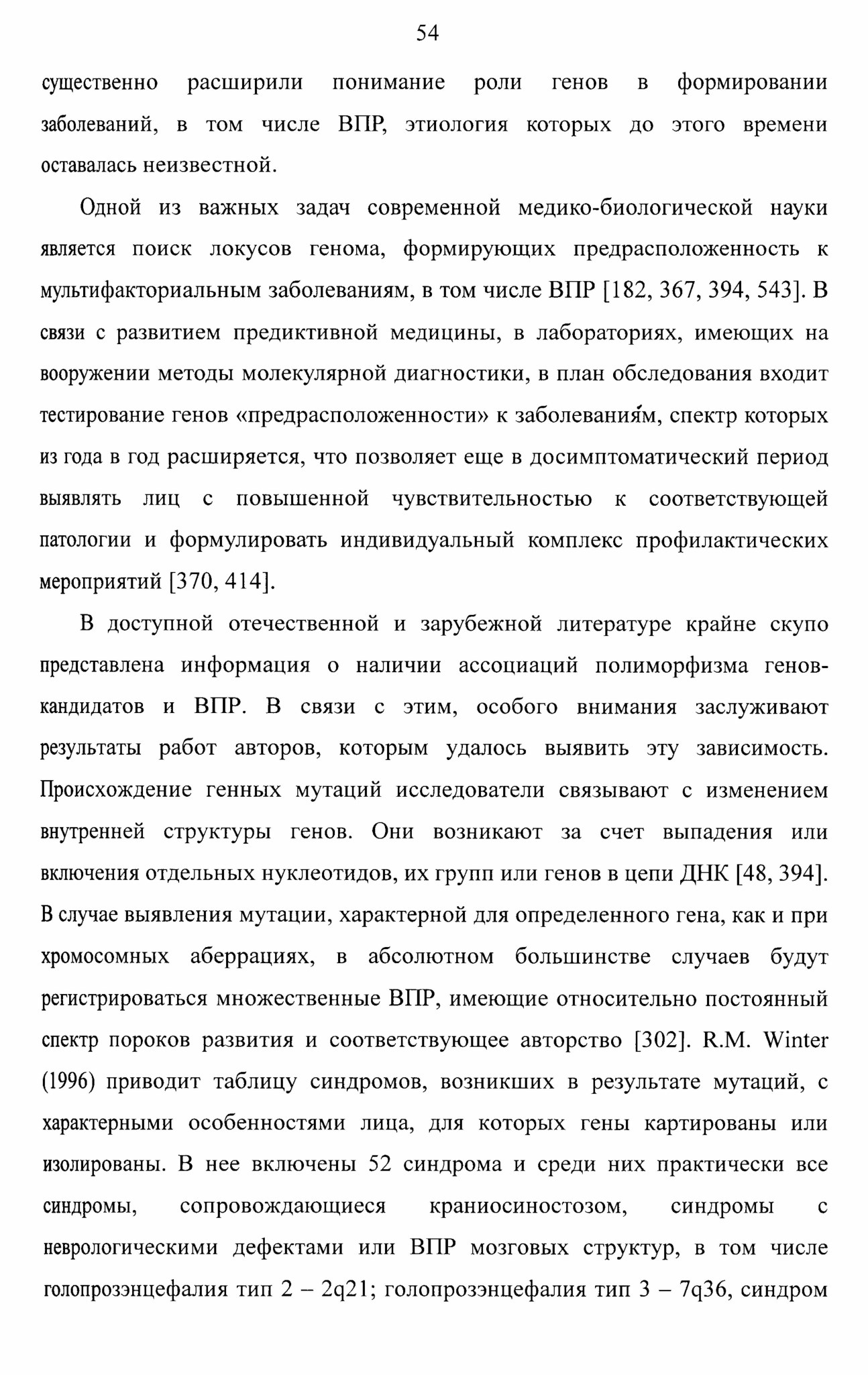 54

существенно расширили понимание роли генов в формировании заболеваний, в том числе ВПР, этиология которых до этого времени оставалась неизвестной.

Одной из важных задач современной медико-биологической науки является поиск локусов генома, формирующих предрасположенность к мультифакториальным заболеваниям, в том числе ВПР [182, 367, 394, 543]. В связи с развитием предиктивной медицины, в лабораториях, имеющих на вооружении методы молекулярной диагностики, в план обследования входит тестирование генов «предрасположенности» к заболеваниям, спектр которых из года в год расширяется, что позволяет еще в досимптоматический период выявлять лиц с повышенной чувствительностью к соответствующей патологии и формулировать индивидуальный комплекс профилактических мероприятий [370, 414].

В доступной отечественной и зарубежной литературе крайне скупо представлена информация о наличии ассоциаций полиморфизма генов-кандидатов и ВПР. В связи с этим, особого внимания заслуживают результаты работ авторов, которым удалось выявить эту зависимость. Происхождение генных мутаций исследователи связывают с изменением внутренней структуры генов. Они возникают за счет выпадения или включения отдельных нуклеотидов, их групп или генов в цепи ДНК [48, 394]. В случае выявления мутации, характерной для определенного гена, как и при хромосомных аберрациях, в абсолютном большинстве случаев будут регистрироваться множественные ВПР, имеющие относительно постоянный спектр пороков развития и соответствующее авторство [302]. R.M. Winter (1996) приводит таблицу синдромов, возникших в результате мутаций, с характерными особенностями лица, для которых гены картированы или изолированы. В нее включены 52 синдрома и среди них практически все синдромы, сопровождающиеся краниосиностозом, синдромы с неврологическими дефектами или ВПР мозговых структур, в том числе голопрозэнцефалия тип 2 – 2q21; голопрозэнцефалия тип 3 – 7q36, синдром